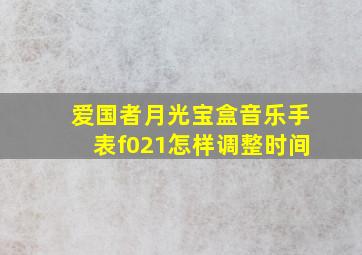 爱国者月光宝盒音乐手表f021怎样调整时间